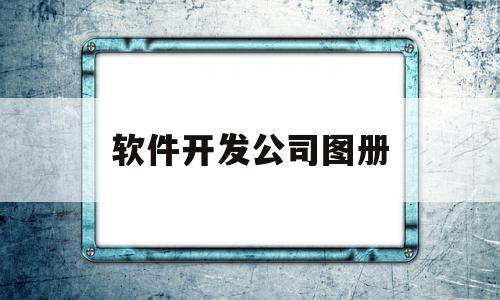 软件开发公司图册